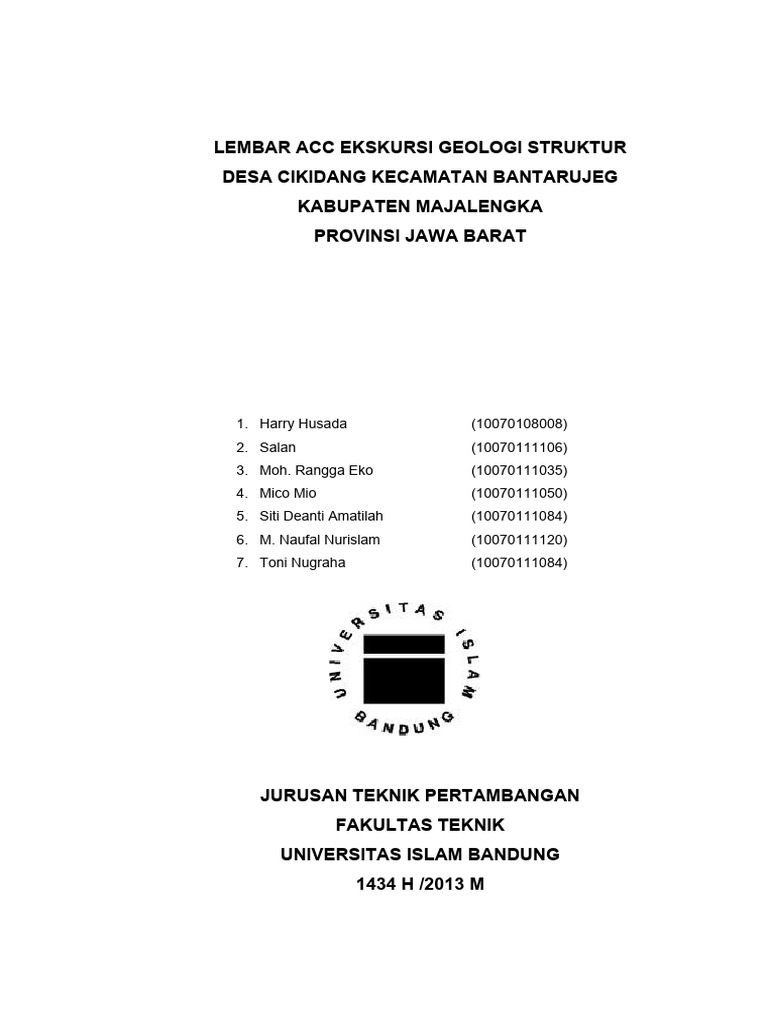 LEMBAR ACC EKSKURSI GEOLOGI STRUKTUR
DESA CIKIDANG KECAMATAN BANTARUJEG
KABUPATEN MAJALENGKA
PROVINSI JAWA BARAT

1. Harry Husada (10070108008)
2. Salan (10070111106)
3. Moh. Rangga Eko (10070111035)
4. Mico Mio (10070111050)
5. Siti Deanti Amatilah (10070111084)
6. M. Naufal Nurislam (10070111120)
7. Toni Nugraha (10070111084)

UNIVERSITAS ISLAM BANDUNG

JURUSAN TEKNIK PERTAMBANGAN
FAKULTAS TEKNIK
UNIVERSITAS ISLAM BANDUNG
1434 H /2013 M